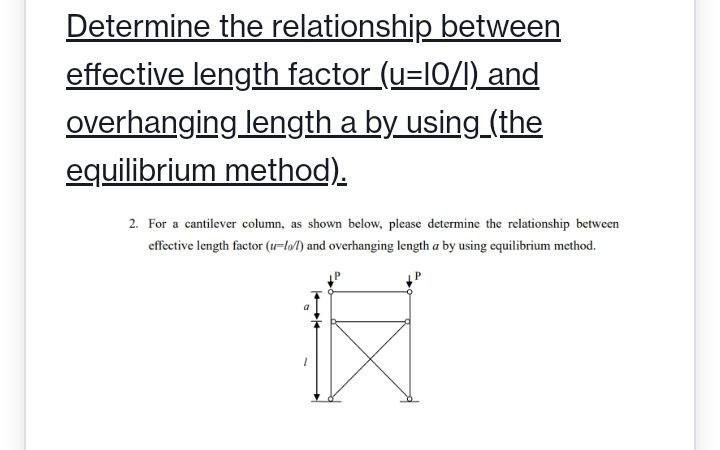 Determine the relationship between effective length factor (u=l0/l) and overhanging length a by using (the equilibrium method).

2. For a cantilever column, as shown below, please determine the relationship between effective length factor ($u=l_0/l$) and overhanging length $a$ by using equilibrium method.

P P

$a$

$l$